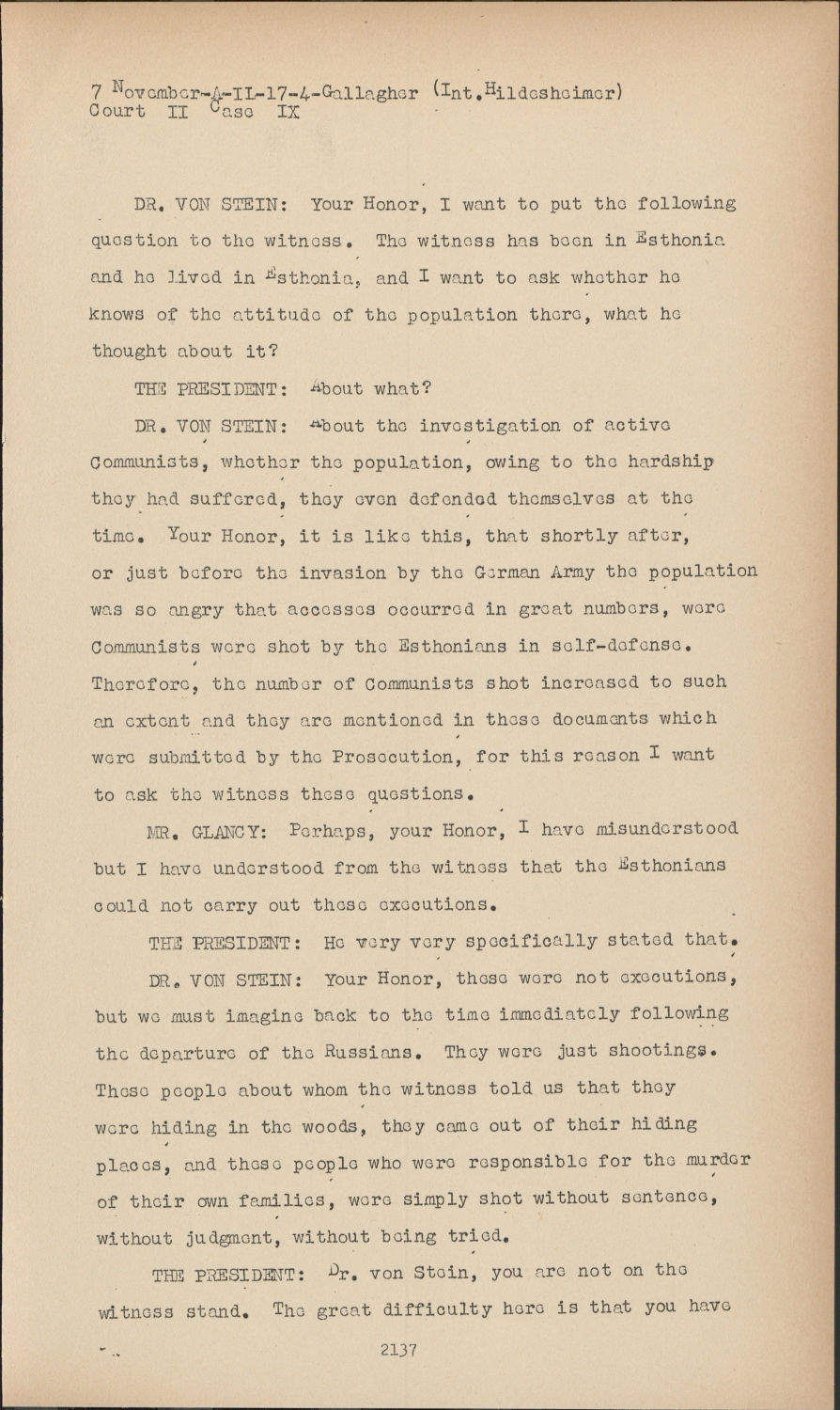 7 November-A-IL-17-4-Gallagher (Int.Hildesheimer)
Court II Case IX

DR. VON STEIN: Your Honor, I want to put the following question to the witness. The witness has been in Esthonia and he lived in Esthonia, and I want to ask whether he knows of the attitude of the population there, what he thought about it?

THE PRESIDENT: About what?

DR. VON STEIN: About the investigation of active Communists, whether the population, owing to the hardship they had suffered, they even defended themselves at the time. Your Honor, it is like this, that shortly after, or just before the invasion by the German Army the population was so angry that accesses occurred in great numbers, were Communists were shot by the Esthonians in self-defense. Therefore, the number of Communists shot increased to such an extent and they are mentioned in these documents which were submitted by the Prosecution, for this reason I want to ask the witness these questions.

MR. GLANCY: Perhaps, your Honor, I have misunderstood but I have understood from the witness that the Esthonians could not carry out these executions.

THE PRESIDENT: He very very specifically stated that.

DR. VON STEIN: Your Honor, these were not executions, but we must imagine back to the time immediately following the departure of the Russians. They were just shootings. These people about whom the witness told us that they were hiding in the woods, they came out of their hiding places, and these people who were responsible for the murder of their own families, were simply shot without sentence, without judgment, without being tried.

THE PRESIDENT: Dr. von Stein, you are not on the witness stand. The great difficulty here is that you have

2137